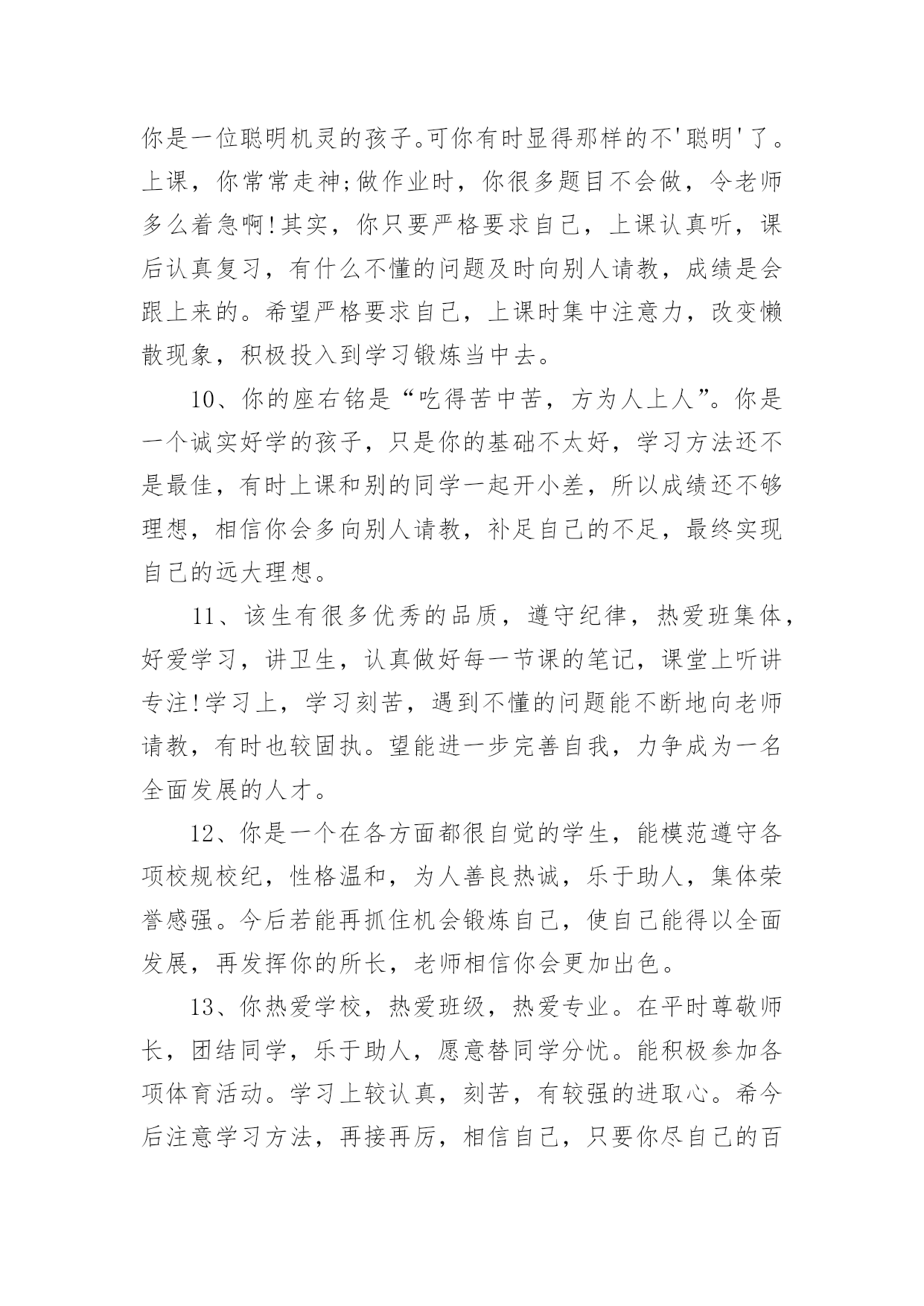 你是一位聪明机灵的孩子。可你有时显得那样的不'聪明'了。上课，你常常走神;做作业时，你很多题目不会做，令老师多么着急啊!其实，你只要严格要求自己，上课认真听，课后认真复习，有什么不懂的问题及时向别人请教，成绩是会跟上来的。希望严格要求自己，上课时集中注意力，改变懒散现象，积极投入到学习锻炼当中去。

10、你的座右铭是“吃得苦中苦，方为人上人”。你是一个诚实好学的孩子，只是你的基础不太好，学习方法还不是最佳，有时上课和别的同学一起开小差，所以成绩还不够理想，相信你会多向别人请教，补足自己的不足，最终实现自己的远大理想。

11、该生有很多优秀的品质，遵守纪律，热爱班集体，好爱学习，讲卫生，认真做好每一节课的笔记，课堂上听讲专注!学习上，学习刻苦，遇到不懂的问题能不断地向老师请教，有时也较固执。望能进一步完善自我，力争成为一名全面发展的人才。

12、你是一个在各方面都很自觉的学生，能模范遵守各项校规校纪，性格温和，为人善良热诚，乐于助人，集体荣誉感强。今后若能再抓住机会锻炼自己，使自己能得以全面发展，再发挥你的所长，老师相信你会更加出色。

13、你热爱学校，热爱班级，热爱专业。在平时尊敬师长，团结同学，乐于助人，愿意替同学分忧。能积极参加各项体育活动。学习上较认真，刻苦，有较强的进取心。希今后注意学习方法，再接再厉，相信自己，只要你尽自己的百